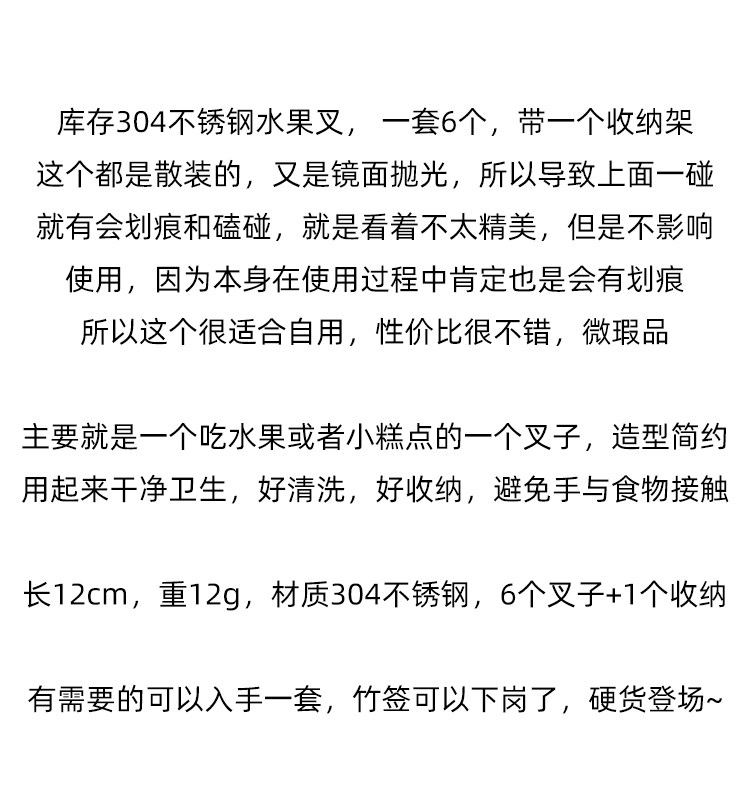 库存304不锈钢水果叉，一套6个，带一个收纳架
这个都是散装的，又是镜面抛光，所以导致上面一碰
就有会划痕和磕碰，就是看着不太精美，但是不影响
使用，因为本身在使用过程中肯定也是会有划痕
所以这个很适合自用，性价比很不错，微瑕品

主要就是一个吃水果或者小糕点的一个叉子，造型简约
用起来干净卫生，好清洗，好收纳，避免手与食物接触

长12cm，重12g，材质304不锈钢，6个叉子+1个收纳

有需要的可以入手一套，竹签可以下岗了，硬货登场~